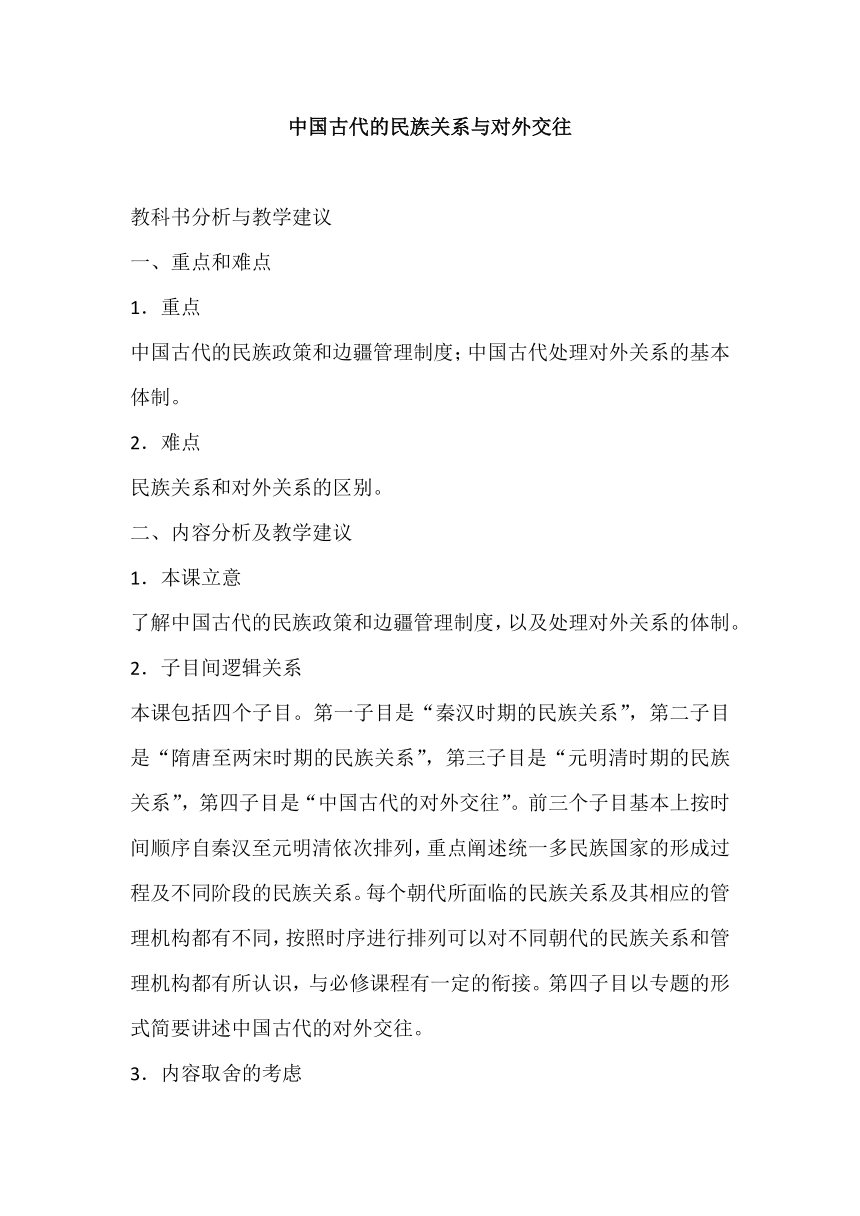 中国古代的民族关系与对外交往

教科书分析与教学建议

一、重点和难点

1．重点

中国古代的民族政策和边疆管理制度；中国古代处理对外关系的基本体制。

2．难点

民族关系和对外关系的区别。

二、内容分析及教学建议

1．本课立意

了解中国古代的民族政策和边疆管理制度，以及处理对外关系的体制。

2．子目间逻辑关系

本课包括四个子目。第一子目是“秦汉时期的民族关系”，第二子目是“隋唐至两宋时期的民族关系”，第三子目是“元明清时期的民族关系”，第四子目是“中国古代的对外交往”。前三个子目基本上按时间顺序自秦汉至元明清依次排列，重点阐述统一多民族国家的形成过程及不同阶段的民族关系。每个朝代所面临的民族关系及其相应的管理机构都有不同，按照时序进行排列可以对不同朝代的民族关系和管理机构都有所认识，与必修课程有一定的衔接。第四子目以专题的形式简要讲述中国古代的对外交往。

3．内容取舍的考虑